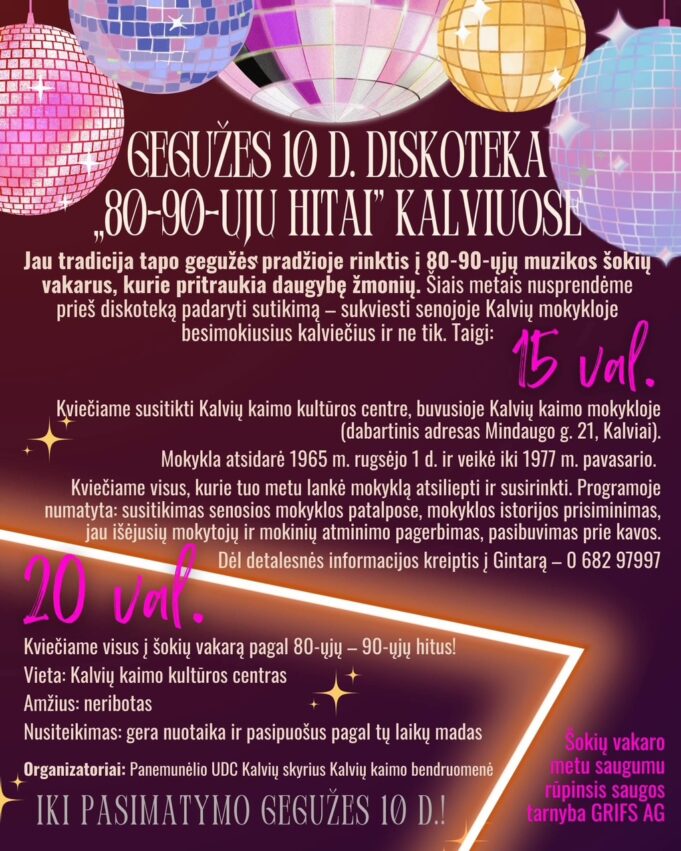 GEGUŽES 10 D. DISKOTEKA „80-90-UJU HITAI" KALVIUOSE

Jau tradicija tapo gegužės pradžioje rinktis į 80-90-ųjų muzikos šokių vakarus, kurie pritraukia daugybę žmonių. Šiais metais nusprendėme prieš diskoteką padaryti sutikimą – sukviesti senojoje Kalvių mokykloje besimokiusius kalviečius ir ne tik. Taigi:

15 val.

Kviečiame susitikti Kalvių kaimo kultūros centre, buvusioje Kalvių kaimo mokykloje (dabartinis adresas Mindaugo g. 21, Kalviai).

Mokykla atsidarė 1965 m. rugsėjo 1 d. ir veikė iki 1977 m. pavasario.

Kviečiame visus, kurie tuo metu lankė mokyklą atsiliepti ir susirinkti. Programoje numatyta: susitikimas senosios mokyklos patalpose, mokyklos istorijos prisiminimas, jau išėjusių mokytojų ir mokinių atminimo pagerbimas, pasibuvimas prie kavos.

Dėl detalesnės informacijos kreiptis į Gintarą – 0 682 97997

20 val.

Kviečiame visus į šokių vakarą pagal 80-ųjų – 90-ųjų hitus!

Vieta: Kalvių kaimo kultūros centras

Amžius: neribotas

Nusiteikimas: gera nuotaika ir pasipuošus pagal tų laikų madas

Organizatoriai: Panemunėlio UDC Kalvių skyrius Kalvių kaimo bendruomenė

IKI PASIMATYMO GEGUŽES 10 D.!

Šokių vakaro metu saugumu rūpinsis saugos tarnyba GRIFS AG